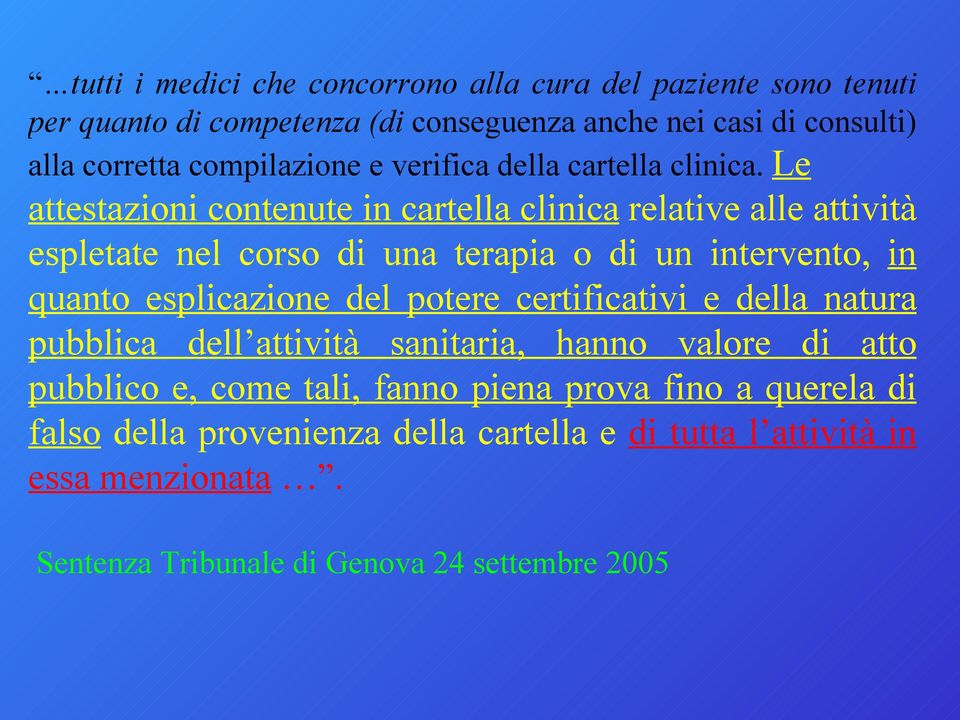 “…tutti i medici che concorrono alla cura del paziente sono tenuti per quanto di competenza (di conseguenza anche nei casi di consulti) alla corretta compilazione e verifica della cartella clinica. Le attestazioni contenute in cartella clinica relative alle attività espletate nel corso di una terapia o di un intervento, in quanto esplicazione del potere certificativi e della natura pubblica dell’attività sanitaria, hanno valore di atto pubblico e, come tali, fanno piena prova fino a querela di falso della provenienza della cartella e di tutta l’attività in essa menzionata …”.

Sentenza Tribunale di Genova 24 settembre 2005